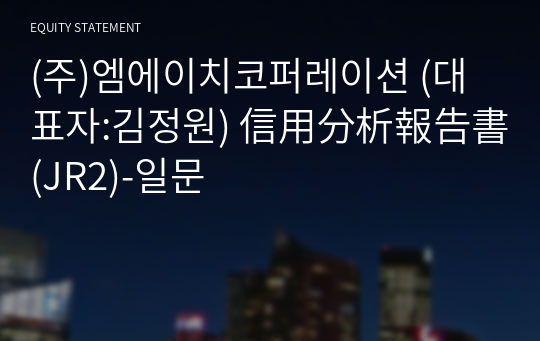 EQUITY STATEMENT

(주)엠에이치코퍼레이션 (대표자:김정원) 信用分析報告書(JR2)-일문